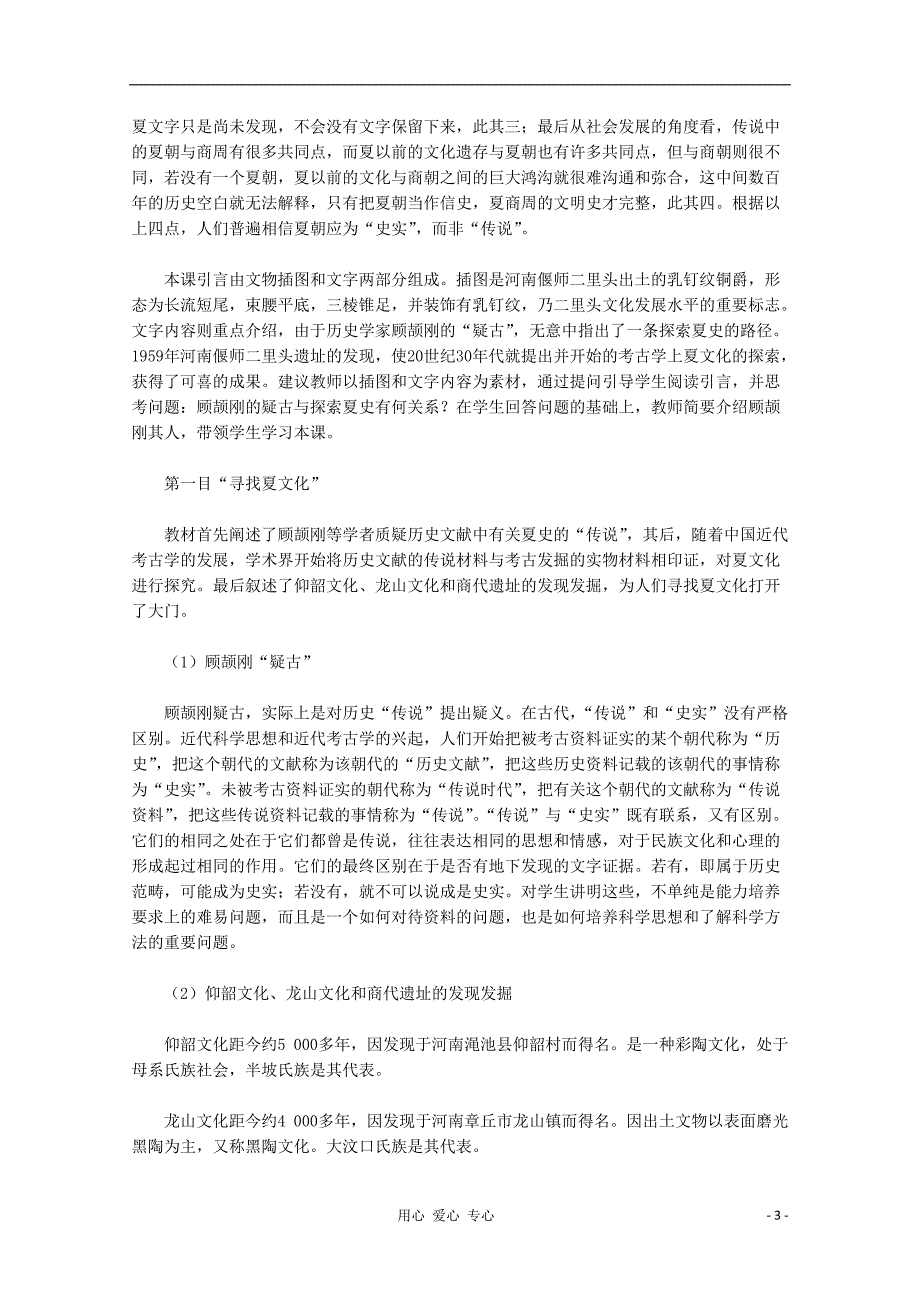 夏文字只是尚未发现，不会没有文字保留下来，此其三；最后从社会发展的角度看，传说中的夏朝与商周有很多共同点，而夏以前的文化遗存与夏朝也有许多共同点，但与商朝则很不同，若没有一个夏朝，夏以前的文化与商朝之间的巨大鸿沟就很难沟通和弥合，这中间数百年的历史空白就无法解释，只有把夏朝当作信史，夏商周的文明史才完整，此其四。根据以上四点，人们普遍相信夏朝应为“史实”，而非“传说”。

本课引言由文物插图和文字两部分组成。插图是河南偃师二里头出土的乳钉纹铜爵，形态为长流短尾，束腰平底，三棱锥足，并装饰有乳钉纹，乃二里头文化发展水平的重要标志。文字内容则重点介绍，由于历史学家顾颉刚的“疑古”，无意中指出了一条探索夏史的路径。1959年河南偃师二里头遗址的发现，使20世纪30年代就提出并开始的考古学上夏文化的探索，获得了可喜的成果。建议教师以插图和文字内容为素材，通过提问引导学生阅读引言，并思考问题：顾颉刚的疑古与探索夏史有何关系？在学生回答问题的基础上，教师简要介绍顾颉刚其人，带领学生学习本课。

第一目“寻找夏文化”

教材首先阐述了顾颉刚等学者质疑历史文献中有关夏史的“传说”，其后，随着中国近代考古学的发展，学术界开始将历史文献的传说材料与考古发掘的实物材料相印证，对夏文化进行探究。最后叙述了仰韶文化、龙山文化和商代遗址的发现发掘，为人们寻找夏文化打开了大门。

（1）顾颉刚“疑古”

顾颉刚疑古，实际上是对历史“传说”提出疑义。在古代，“传说”和“史实”没有严格区别。近代科学思想和近代考古学的兴起，人们开始把被考古资料证实的某个朝代称为“历史”，把这个朝代的文献称为该朝代的“历史文献”，把这些历史资料记载的该朝代的事情称为“史实”。未被考古资料证实的朝代称为“传说时代”，把有关这个朝代的文献称为“传说资料”，把这些传说资料记载的事情称为“传说”。“传说”与“史实”既有联系，又有区别。它们的相同之处在于它们都曾是传说，往往表达相同的思想和情感，对于民族文化和心理的形成起过相同的作用。它们的最终区别在于是否有地下发现的文字证据。若有，即属于历史范畴，可能成为史实；若没有，就不可以说成是史实。对学生讲明这些，不单纯是能力培养要求上的难易问题，而且是一个如何对待资料的问题，也是如何培养科学思想和了解科学方法的重要问题。

（2）仰韶文化、龙山文化和商代遗址的发现发掘

仰韶文化距今约5 000多年，因发现于河南渑池县仰韶村而得名。是一种彩陶文化，处于母系氏族社会，半坡氏族是其代表。

龙山文化距今约4 000多年，因发现于河南章丘市龙山镇而得名。因出土文物以表面磨光黑陶为主，又称黑陶文化。大汶口氏族是其代表。

用心 爱心 专心

- 3 -